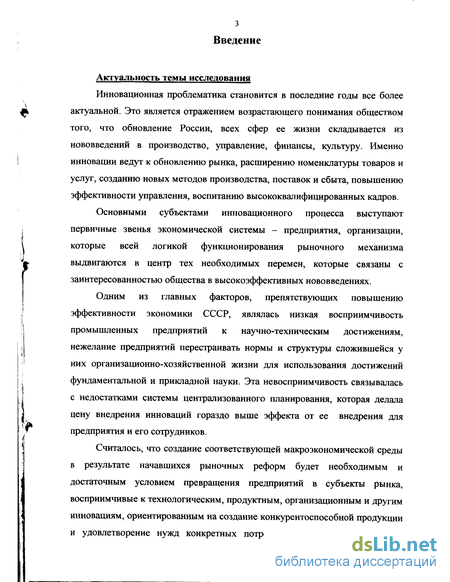 3

Введение

Актуальность темы исследования

Инновационная проблематика становится в последние годы все более актуальной. Это является отражением возрастающего понимания обществом того, что обновление России, всех сфер ее жизни складывается из нововведений в производство, управление, финансы, культуру. Именно инновации ведут к обновлению рынка, расширению номенклатуры товаров и услуг, созданию новых методов производства, поставок и сбыта, повышению эффективности управления, воспитанию высококвалифицированных кадров.

Основными субъектами инновационного процесса выступают первичные звенья экономической системы – предприятия, организации, которые всей логикой функционирования рыночного механизма выдвигаются в центр тех необходимых перемен, которые связаны с заинтересованностью общества в высокоэффективных нововведениях.

Одним из главных факторов, препятствующих повышению эффективности экономики СССР, являлась низкая восприимчивость промышленных предприятий к научно-техническим достижениям, нежелание предприятий перестраивать нормы и структуры сложившейся у них организационно-хозяйственной жизни для использования достижений фундаментальной и прикладной науки. Эта невосприимчивость связывалась с недостатками системы централизованного планирования, которая делала цену внедрения инноваций гораздо выше эффекта от ее внедрения для предприятия и его сотрудников.

Считалось, что создание соответствующей макроэкономической среды в результате начавшихся рыночных реформ будет необходимым и достаточным условием превращения предприятий в субъекты рынка, восприимчивые к технологическим, продуктным, организационным и другим инновациям, ориентированным на создание конкурентоспособной продукции и удовлетворение нужд конкретных потр

dsLib.net
библиотека диссертаций